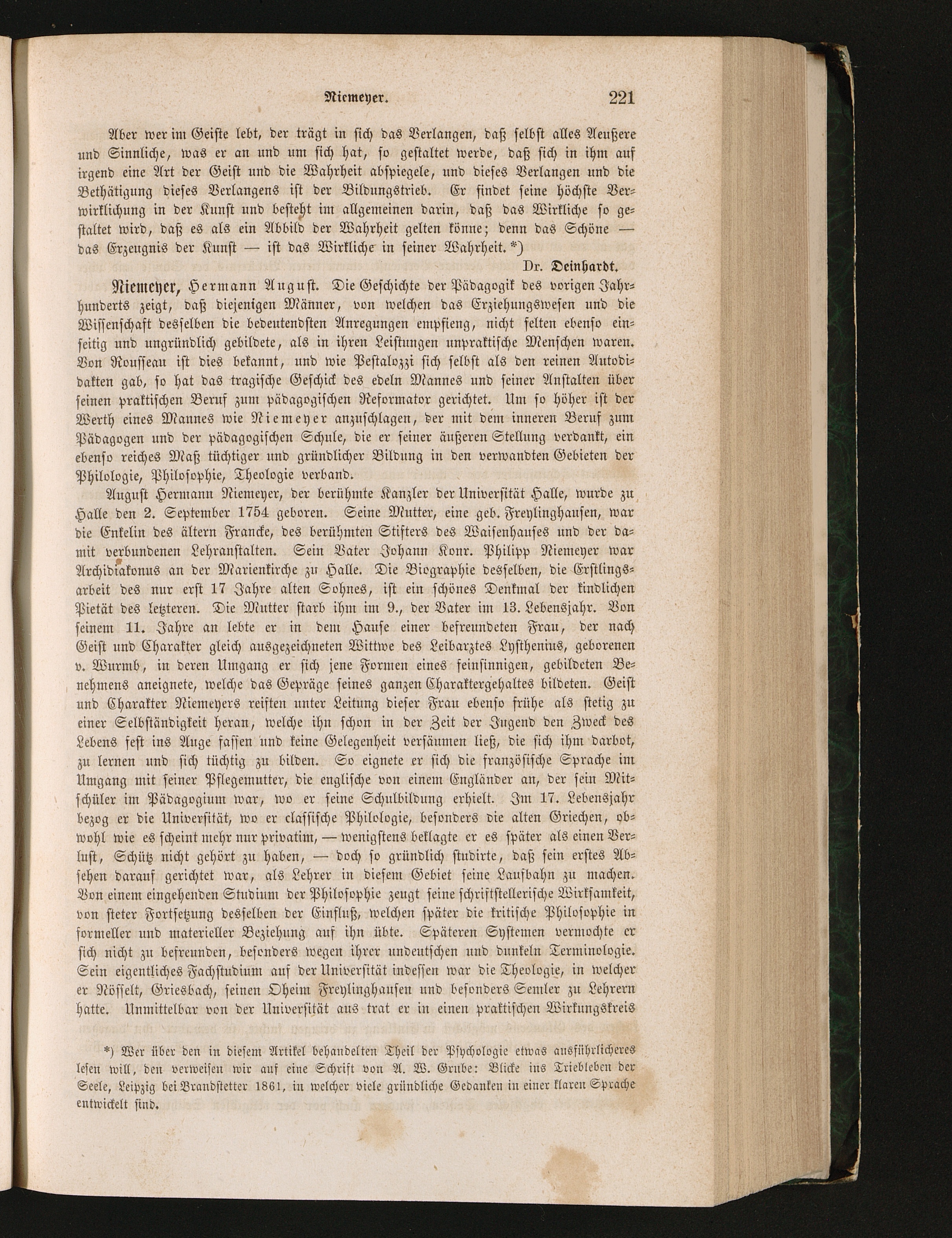 Niemeyer. 221

Aber wer im Geiste lebt, der trägt in sich das Verlangen, daß selbst alles Aeußere und Sinnliche, was er an und um sich hat, so gestaltet werde, daß sich in ihm auf irgend eine Art der Geist und die Wahrheit abspiegele, und dieses Verlangen und die Bethätigung dieses Verlangens ist der Bildungstrieb. Er findet seine höchste Verwirklichung in der Kunst und besteht im allgemeinen darin, daß das Wirkliche so gestaltet wird, daß es als ein Abbild der Wahrheit gelten könne; denn das Schöne — das Erzeugnis der Kunst — ist das Wirkliche in seiner Wahrheit. *)

Dr. Deinhardt.

Niemeyer, Hermann August. Die Geschichte der Pädagogik des vorigen Jahrhunderts zeigt, daß diejenigen Männer, von welchen das Erziehungswesen und die Wissenschaft desselben die bedeutendsten Anregungen empfieng, nicht selten ebenso einseitig und ungründlich gebildete, als in ihren Leistungen unpraktische Menschen waren. Von Rousseau ist dies bekannt, und wie Pestalozzi sich selbst als den reinen Autodidakten gab, so hat das tragische Geschick des edeln Mannes und seiner Anstalten über seinen praktischen Beruf zum pädagogischen Reformator gerichtet. Um so höher ist der Werth eines Mannes wie Niemeyer anzuschlagen, der mit dem inneren Beruf zum Pädagogen und der pädagogischen Schule, die er seiner äußeren Stellung verdankt, ein ebenso reiches Maß tüchtiger und gründlicher Bildung in den verwandten Gebieten der Philologie, Philosophie, Theologie verband.

August Hermann Niemeyer, der berühmte Kanzler der Universität Halle, wurde zu Halle den 2. September 1754 geboren. Seine Mutter, eine geb. Freylinghausen, war die Enkelin des ältern Francke, des berühmten Stifters des Waisenhauses und der damit verbundenen Lehranstalten. Sein Vater Johann Konr. Philipp Niemeyer war Archidiakonus an der Marienkirche zu Halle. Die Biographie desselben, die Erstlingsarbeit des nur erst 17 Jahre alten Sohnes, ist ein schönes Denkmal der kindlichen Pietät des letzteren. Die Mutter starb ihm im 9., der Vater im 13. Lebensjahr. Von seinem 11. Jahre an lebte er in dem Hause einer befreundeten Frau, der nach Geist und Charakter gleich ausgezeichneten Wittwe des Leibarztes Lysthenius, geborenen v. Wurmb, in deren Umgang er sich jene Formen eines feinsinnigen, gebildeten Benehmens aneignete, welche das Gepräge seines ganzen Charaktergehaltes bildeten. Geist und Charakter Niemeyers reiften unter Leitung dieser Frau ebenso frühe als stetig zu einer Selbständigkeit heran, welche ihn schon in der Zeit der Jugend den Zweck des Lebens fest ins Auge fassen und keine Gelegenheit versäumen ließ, die sich ihm darbot, zu lernen und sich tüchtig zu bilden. So eignete er sich die französische Sprache im Umgang mit seiner Pflegemutter, die englische von einem Engländer an, der sein Mitschüler im Pädagogium war, wo er seine Schulbildung erhielt. Im 17. Lebensjahr bezog er die Universität, wo er classische Philologie, besonders die alten Griechen, obwohl wie es scheint mehr nur privatim, — wenigstens beklagte er es später als einen Verlust, Schütz nicht gehört zu haben, — doch so gründlich studirte, daß sein erstes Absehen darauf gerichtet war, als Lehrer in diesem Gebiet seine Laufbahn zu machen. Von einem eingehenden Studium der Philosophie zeugt seine schriftstellerische Wirksamkeit, von steter Fortsetzung desselben der Einfluß, welchen später die kritische Philosophie in formeller und materieller Beziehung auf ihn übte. Späteren Systemen vermochte er sich nicht zu befreunden, besonders wegen ihrer undeutschen und dunkeln Terminologie. Sein eigentliches Fachstudium auf der Universität indessen war die Theologie, in welcher er Nösselt, Griesbach, seinen Oheim Freylinghausen und besonders Semler zu Lehrern hatte. Unmittelbar von der Universität aus trat er in einen praktischen Wirkungskreis

*) Wer über den in diesem Artikel behandelten Theil der Psychologie etwas ausführlicheres lesen will, den verweisen wir auf eine Schrift von A. W. Grube: Blicke ins Triebleben der Seele, Leipzig bei Brandstetter 1861, in welcher viele gründliche Gedanken in einer klaren Sprache entwickelt sind.